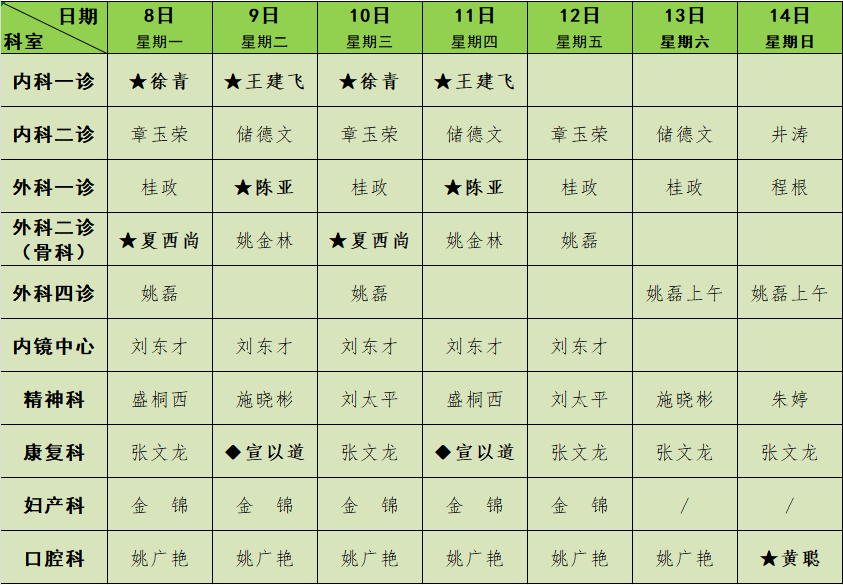 | 日期 科室 | 8日 星期一 | 9日 星期二 | 10日 星期三 | 11日 星期四 | 12日 星期五 | 13日 星期六 | 14日 星期日 |
|---|---|---|---|---|---|---|---|
| 内科一诊 | ★徐青 | ★王建飞 | ★徐青 | ★王建飞 |  |  |  |
| 内科二诊 | 章玉荣 | 储德文 | 章玉荣 | 储德文 | 章玉荣 | 储德文 | 井涛 |
| 外科一诊 | 桂政 | ★陈亚 | 桂政 | ★陈亚 | 桂政 | 桂政 | 程根 |
| 外科二诊（骨科） | ★夏西尚 | 姚金林 | ★夏西尚 | 姚金林 | 姚磊 |  |  |
| 外科四诊 | 姚磊 |  | 姚磊 |  |  | 姚磊上午 | 姚磊上午 |
| 内镜中心 | 刘东才 | 刘东才 | 刘东才 | 刘东才 | 刘东才 |  |  |
| 精神科 | 盛桐西 | 施晓彬 | 刘太平 | 盛桐西 | 刘太平 | 施晓彬 | 朱婷 |
| 康复科 | 张文龙 | ◆宣以道 | 张文龙 | ◆宣以道 | 张文龙 | 张文龙 | 张文龙 |
| 妇产科 | 金　锦 | 金　锦 | 金　锦 | 金　锦 | 金　锦 | / | / |
| 口腔科 | 姚广艳 | 姚广艳 | 姚广艳 | 姚广艳 | 姚广艳 | 姚广艳 | ★黄聪 |